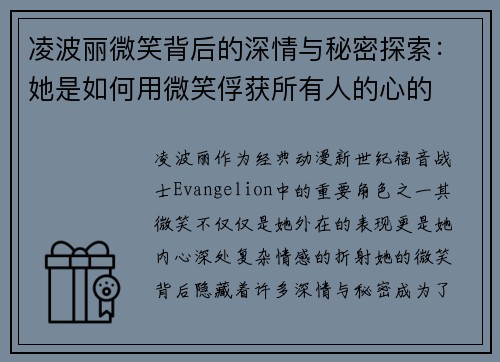 凌波丽微笑背后的深情与秘密探索：她是如何用微笑俘获所有人的心的

凌波丽作为经典动漫新世纪福音战士Evangelion中的重要角色之一其微笑不仅仅是她外在的表现更是她内心深处复杂情感的折射她的微笑背后隐藏着许多深情与秘密成为了